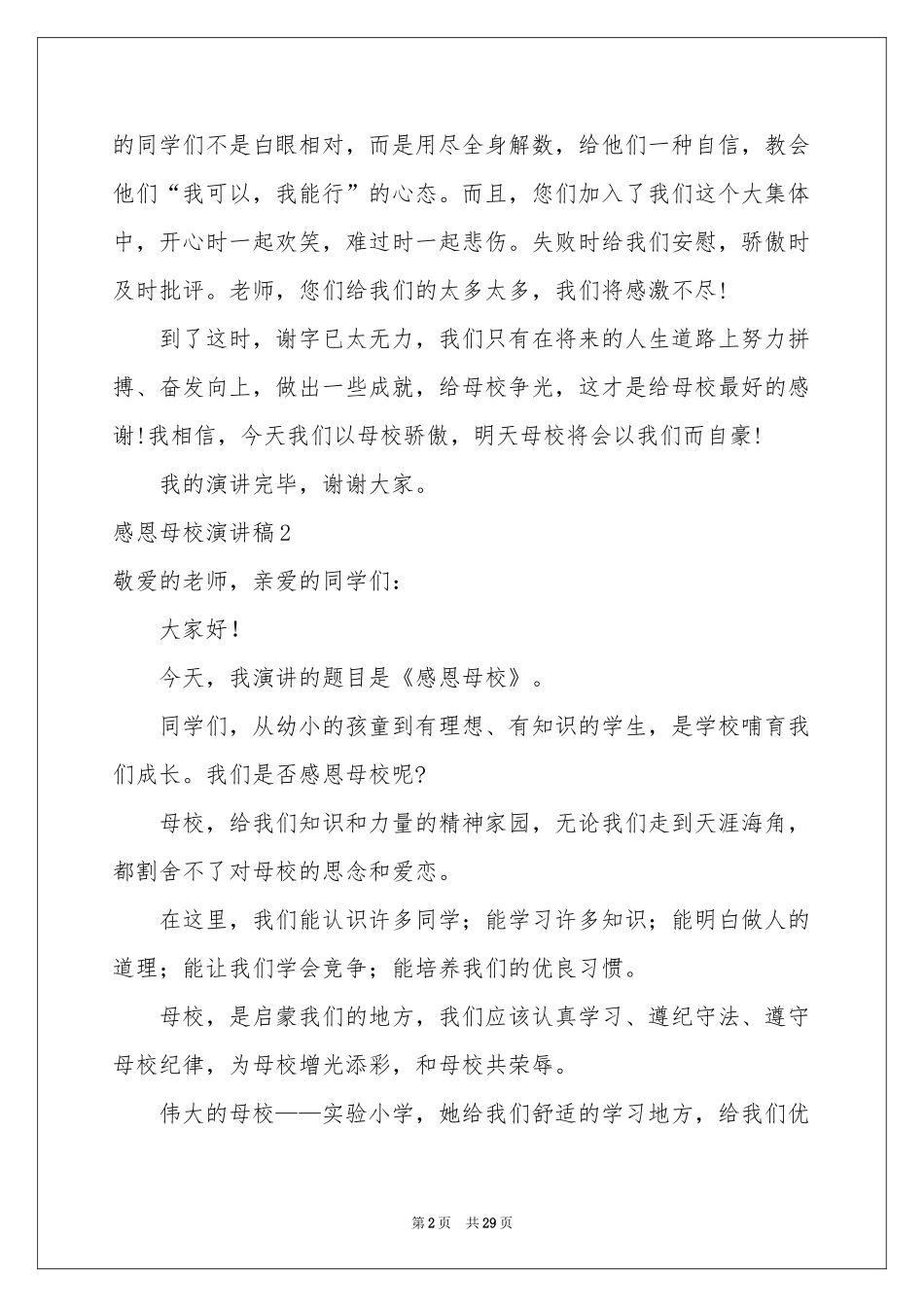 的同学们不是白眼相对，而是用尽全身解数，给他们一种自信，教会他们“我可以，我能行”的心态。而且，您们加入了我们这个大集体中，开心时一起欢笑，难过时一起悲伤。失败时给我们安慰，骄傲时及时批评。老师，您们给我们的太多太多，我们将感激不尽!

到了这时，谢字已太无力，我们只有在将来的人生道路上努力拼搏、奋发向上，做出一些成就，给母校争光，这才是给母校最好的感谢!我相信，今天我们以母校骄傲，明天母校将会以我们而自豪!

我的演讲完毕，谢谢大家。

感恩母校演讲稿2

敬爱的老师，亲爱的同学们：

大家好!

今天，我演讲的题目是《感恩母校》。

同学们，从幼小的孩童到有理想、有知识的学生，是学校哺育我们成长。我们是否感恩母校呢?

母校，给我们知识和力量的精神家园，无论我们走到天涯海角，都割舍不了对母校的思念和爱恋。

在这里，我们能认识许多同学；能学习许多知识；能明白做人的道理；能让我们学会竞争；能培养我们的优良习惯。

母校，是启蒙我们的地方，我们应该认真学习、遵纪守法、遵守母校纪律，为母校增光添彩，和母校共荣辱。

伟大的母校——实验小学，她给我们舒适的学习地方，给我们优

第2页　共29页